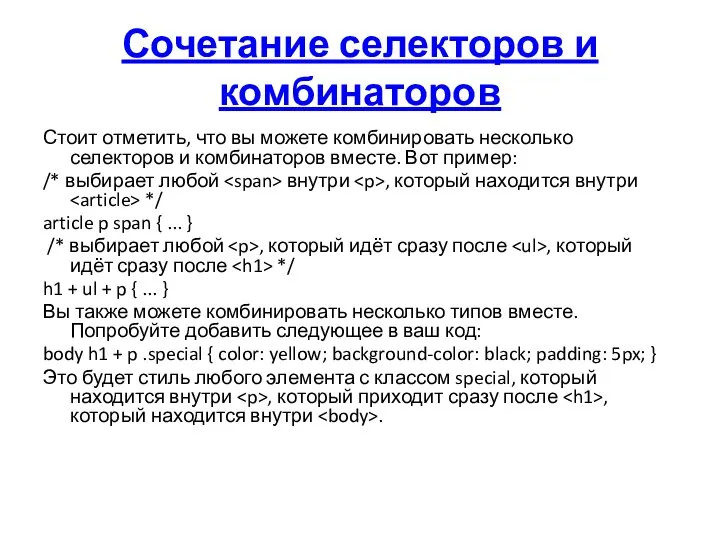 Сочетание селекторов и комбинаторов

Стоит отметить, что вы можете комбинировать несколько селекторов и комбинаторов вместе. Вот пример:

/* выбирает любой <span> внутри <p>, который находится внутри <article> */

article p span { ... }

/* выбирает любой <p>, который идёт сразу после <ul>, который идёт сразу после <h1> */

h1 + ul + p { ... }

Вы также можете комбинировать несколько типов вместе. Попробуйте добавить следующее в ваш код:

body h1 + p .special { color: yellow; background-color: black; padding: 5px; }

Это будет стиль любого элемента с классом special, который находится внутри <p>, который приходит сразу после <h1>, который находится внутри <body>.